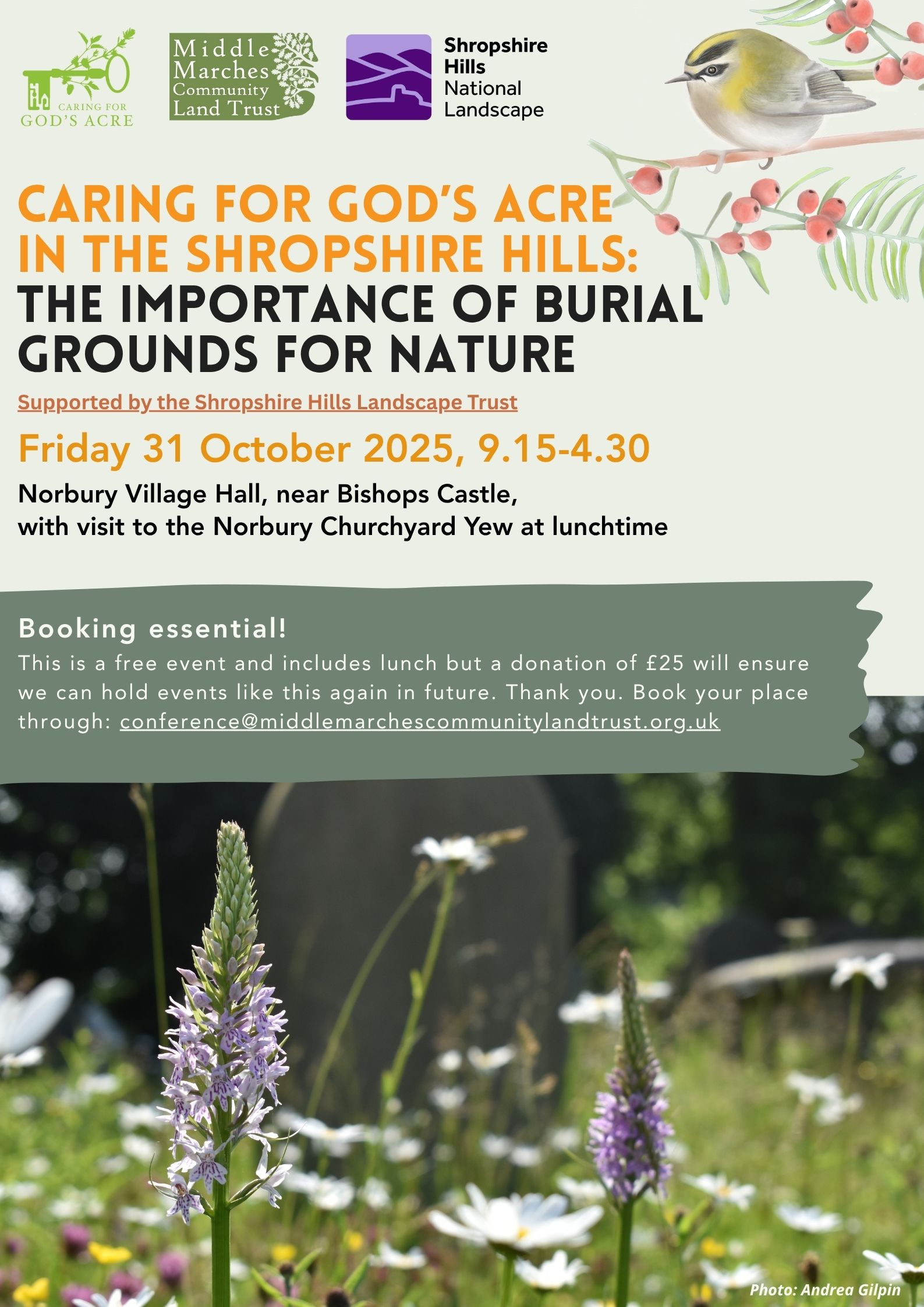 CARING FOR GOD'S ACRE

Middle Marches Community Land Trust

Shropshire Hills National Landscape

CARING FOR GOD'S ACRE IN THE SHROPSHIRE HILLS: THE IMPORTANCE OF BURIAL GROUNDS FOR NATURE

Supported by the Shropshire Hills Landscape Trust

Friday 31 October 2025, 9.15-4.30

Norbury Village Hall, near Bishops Castle,
with visit to the Norbury Churchyard Yew at lunchtime

Booking essential!

This is a free event and includes lunch but a donation of £25 will ensure we can hold events like this again in future. Thank you. Book your place through: conference@middlemarchescommunitylandtrust.org.uk

Photo: Andrea Gilpin